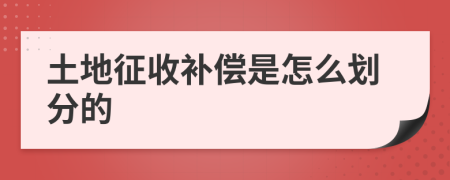 土地征收补偿是怎么划分的